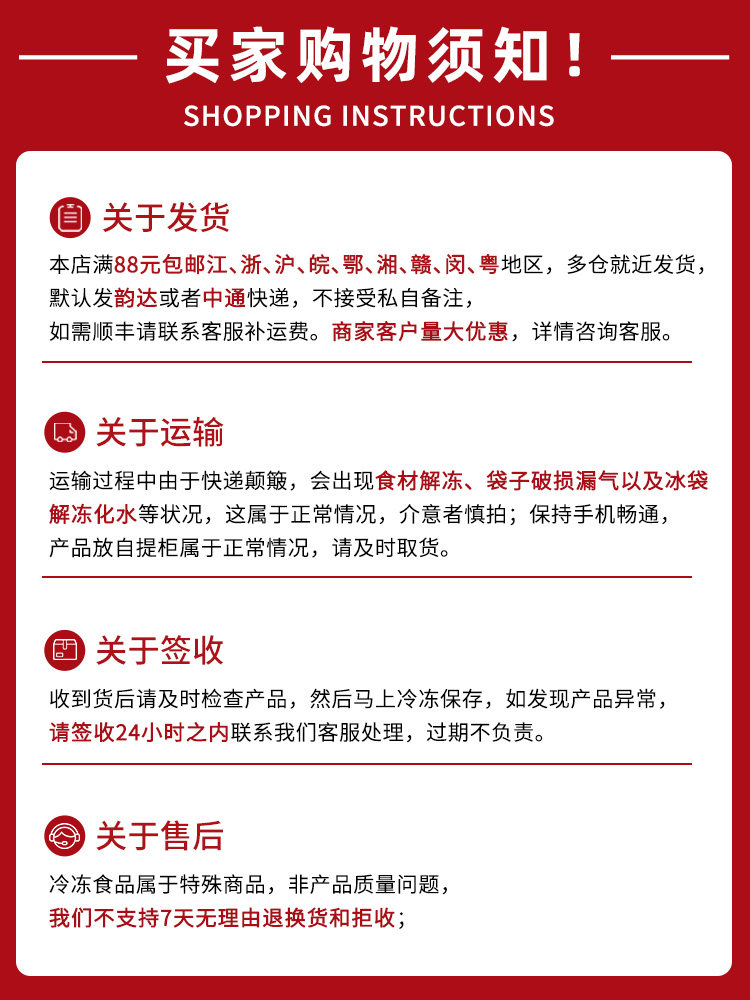 买家购物须知！

SHOPPING INSTRUCTIONS

关于发货

本店满88元包邮江、浙、沪、皖、鄂、湘、赣、闵、粤地区，多仓就近发货，默认发韵达或者中通快递，不接受私自备注，如需顺丰请联系客服补运费。商家客户量大优惠，详情咨询客服。

关于运输

运输过程中由于快递颠簸，会出现食材解冻、袋子破损漏气以及冰袋解冻化水等状况，这属于正常情况，介意者慎拍；保持手机畅通，产品放自提柜属于正常情况，请及时取货。

关于签收

收到货后请及时检查产品，然后马上冷冻保存，如发现产品异常，请签收24小时之内联系我们客服处理，过期不负责。

关于售后

冷冻食品属于特殊商品，非产品质量问题，我们不支持7天无理由退换货和拒收；